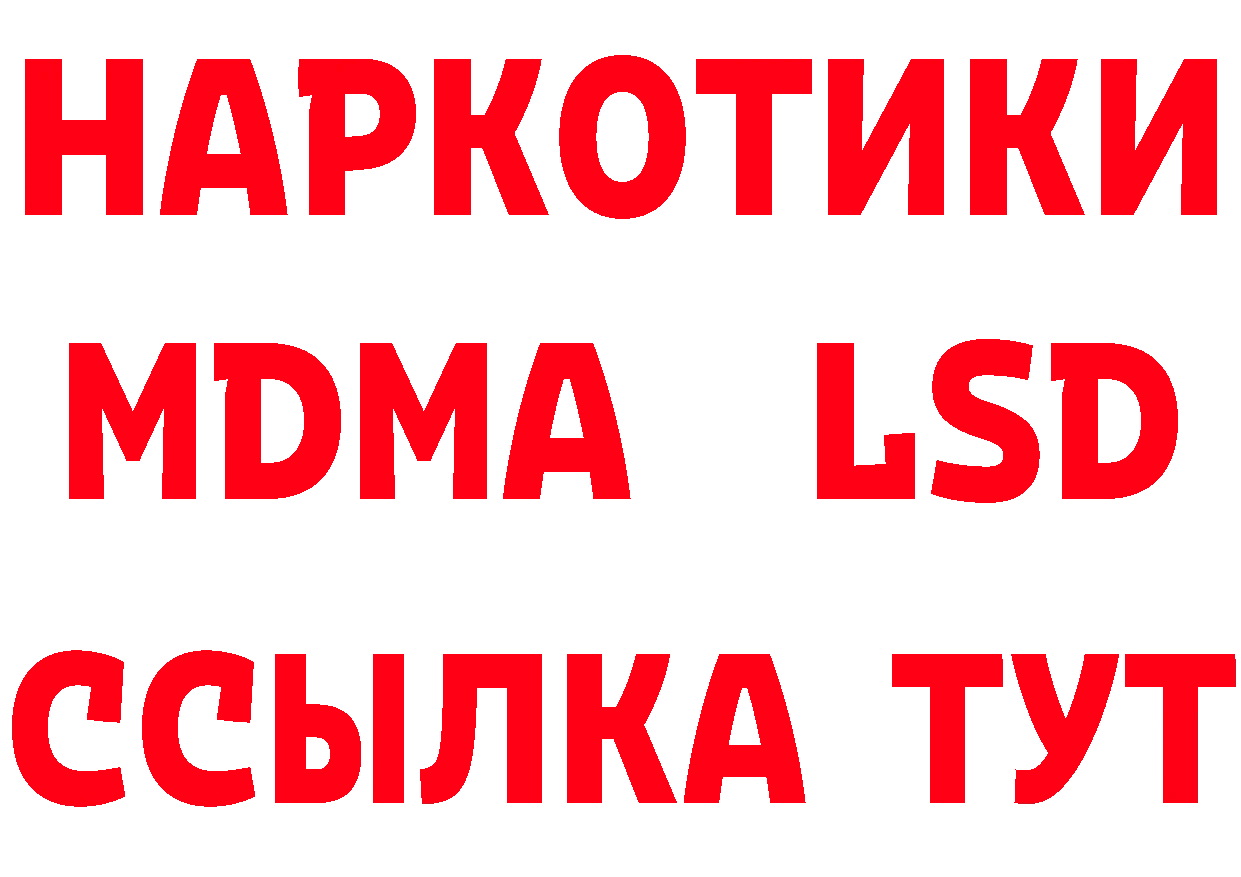 НАРКОТИКИ
MDMA LSD
ССЫЛКА ТУТ